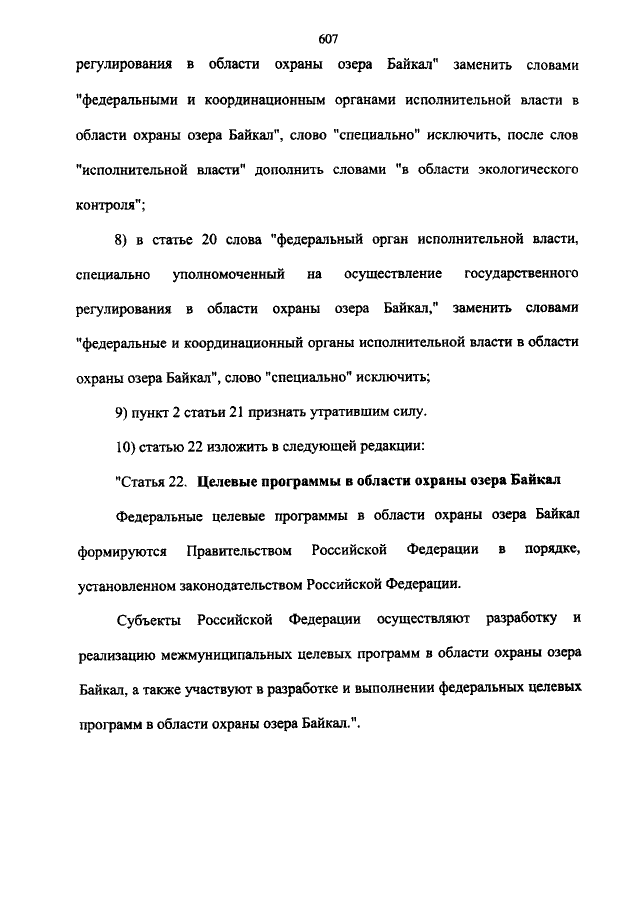 607

регулирования в области охраны озера Байкал" заменить словами "федеральными и координационным органами исполнительной власти в области охраны озера Байкал", слово "специально" исключить, после слов "исполнительной власти" дополнить словами "в области экологического контроля";

8) в статье 20 слова "федеральный орган исполнительной власти, специально уполномоченный на осуществление государственного регулирования в области охраны озера Байкал," заменить словами "федеральные и координационный органы исполнительной власти в области охраны озера Байкал", слово "специально" исключить;

9) пункт 2 статьи 21 признать утратившим силу.

10) статью 22 изложить в следующей редакции:

"Статья 22. Целевые программы в области охраны озера Байкал

Федеральные целевые программы в области охраны озера Байкал формируются Правительством Российской Федерации в порядке, установленном законодательством Российской Федерации.

Субъекты Российской Федерации осуществляют разработку и реализацию межмуниципальных целевых программ в области охраны озера Байкал, а также участвуют в разработке и выполнении федеральных целевых программ в области охраны озера Байкал.".